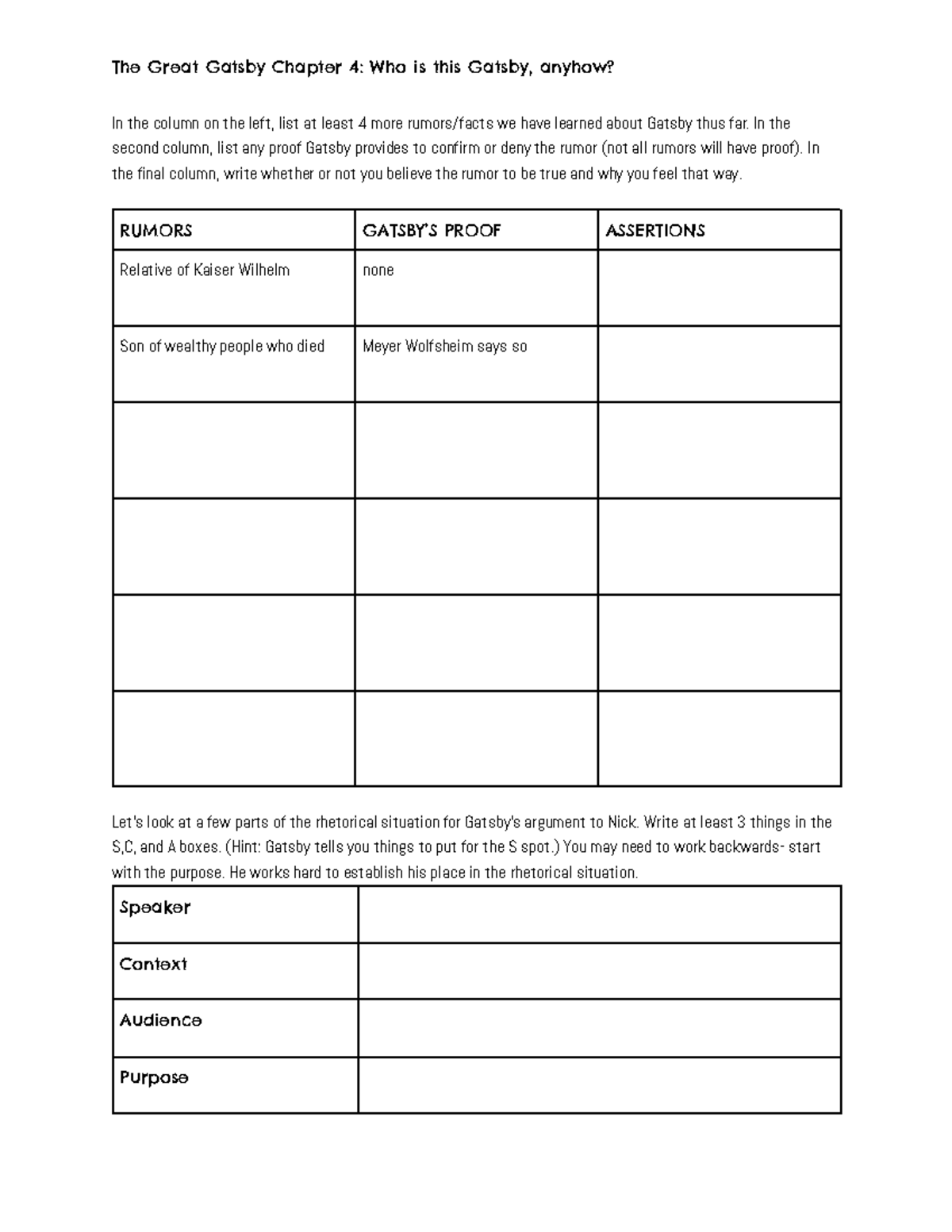 The Great Gatsby Chapter 4: Who is this Gatsby, anyhow?

In the column on the left, list at least 4 more rumors/facts we have learned about Gatsby thus far. In the second column, list any proof Gatsby provides to confirm or deny the rumor (not all rumors will have proof). In the final column, write whether or not you believe the rumor to be true and why you feel that way.

| RUMORS | GATSBY'S PROOF | ASSERTIONS |
|---|---|---|
| Relative of Kaiser Wilhelm | none | |
| Son of wealthy people who died | Meyer Wolfsheim says so | |
| | | |
| | | |
| | | |
| | | |

Let's look at a few parts of the rhetorical situation for Gatsby's argument to Nick. Write at least 3 things in the S,C, and A boxes. (Hint: Gatsby tells you things to put for the S spot.) You may need to work backwards- start with the purpose. He works hard to establish his place in the rhetorical situation.

| Speaker | |
|---|---|
| Context | |
| Audience | |
| Purpose | |